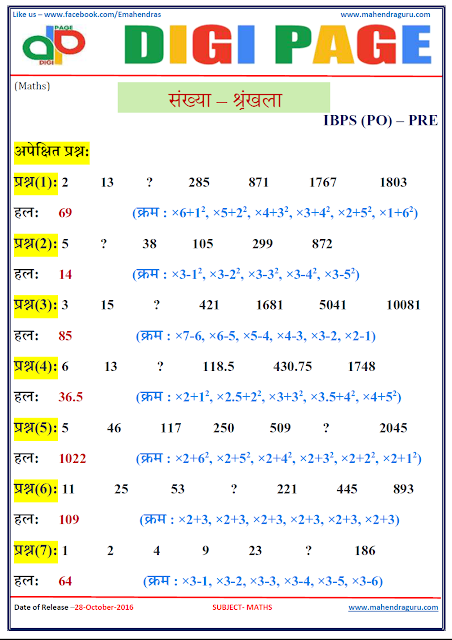 Like us – www.facebook.com/Emahendras

www.mahendraguru.com

PAGE
DIGI

DIGI PAGE

(Maths)

संख्या – श्रृंखला

IBPS (PO) – PRE

अपेक्षित प्रश्न:

प्रश्न(1): 2 13 ? 285 871 1767 1803

हल: 69 (क्रम : $\times6+1^2$, $\times5+2^2$, $\times4+3^2$, $\times3+4^2$, $\times2+5^2$, $\times1+6^2$)

प्रश्न(2): 5 ? 38 105 299 872

हल: 14 (क्रम : $\times3-1^2$, $\times3-2^2$, $\times3-3^2$, $\times3-4^2$, $\times3-5^2$)

प्रश्न(3): 3 15 ? 421 1681 5041 10081

हल: 85 (क्रम : ×7-6, ×6-5, ×5-4, ×4-3, ×3-2, ×2-1)

प्रश्न(4): 6 13 ? 118.5 430.75 1748

हल: 36.5 (क्रम : $\times2+1^2$, $\times2.5+2^2$, $\times3+3^2$, $\times3.5+4^2$, $\times4+5^2$)

प्रश्न(5): 5 46 117 250 509 ? 2045

हल: 1022 (क्रम : $\times2+6^2$, $\times2+5^2$, $\times2+4^2$, $\times2+3^2$, $\times2+2^2$, $\times2+1^2$)

प्रश्न(6): 11 25 53 ? 221 445 893

हल: 109 (क्रम : ×2+3, ×2+3, ×2+3, ×2+3, ×2+3, ×2+3)

प्रश्न(7): 1 2 4 9 23 ? 186

हल: 64 (क्रम : ×3-1, ×3-2, ×3-3, ×3-4, ×3-5, ×3-6)

Date of Release –28-October-2016

SUBJECT- MATHS

www.mahendraguru.com